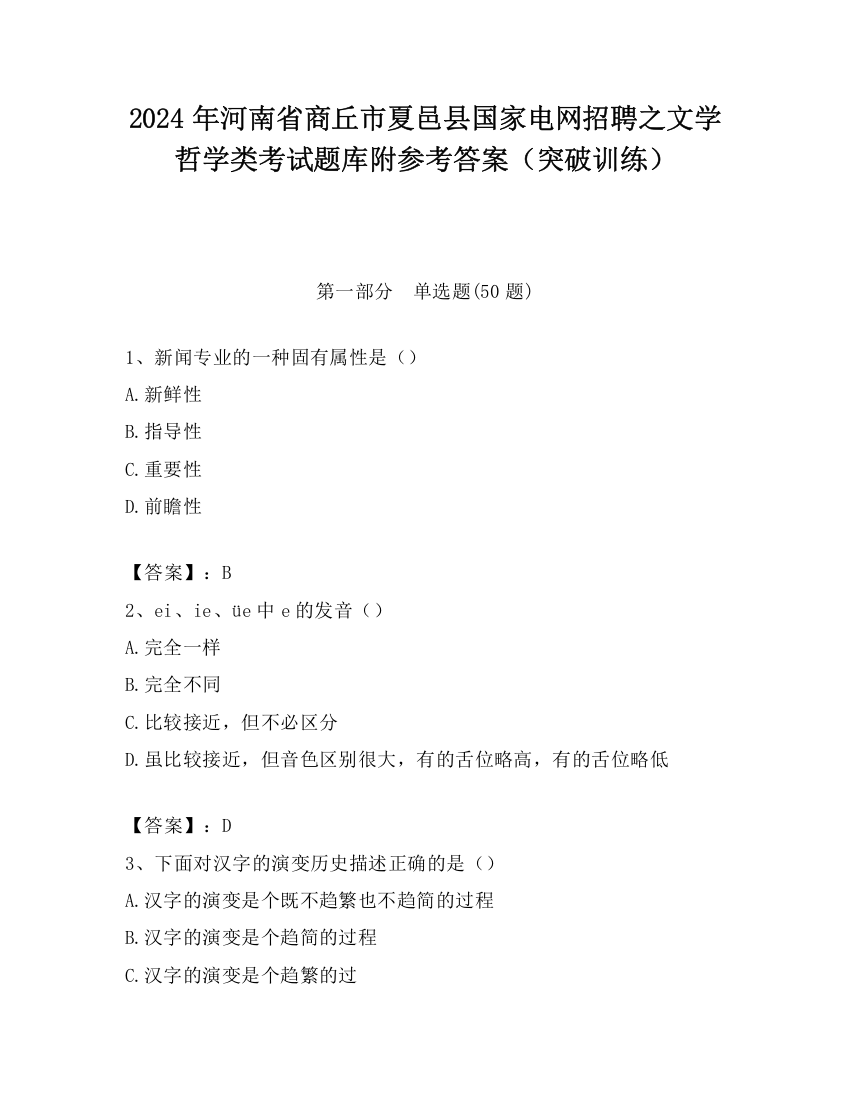 2024 年河南省商丘市夏邑县国家电网招聘之文学哲学类考试题库附参考答案（突破训练）

第一部分　单选题(50 题)

1、新闻专业的一种固有属性是（）

A.新鲜性

B.指导性

C.重要性

D.前瞻性

【答案】：B

2、ei、ie、üe 中 e 的发音（）

A.完全一样

B.完全不同

C.比较接近，但不必区分

D.虽比较接近，但音色区别很大，有的舌位略高，有的舌位略低

【答案】：D

3、下面对汉字的演变历史描述正确的是（）

A.汉字的演变是个既不趋繁也不趋简的过程

B.汉字的演变是个趋简的过程

C.汉字的演变是个趋繁的过